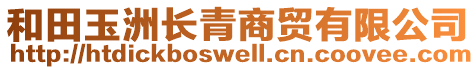 和田玉洲长青商贸有限公司
http://htdickboswell.cn.coovee.com